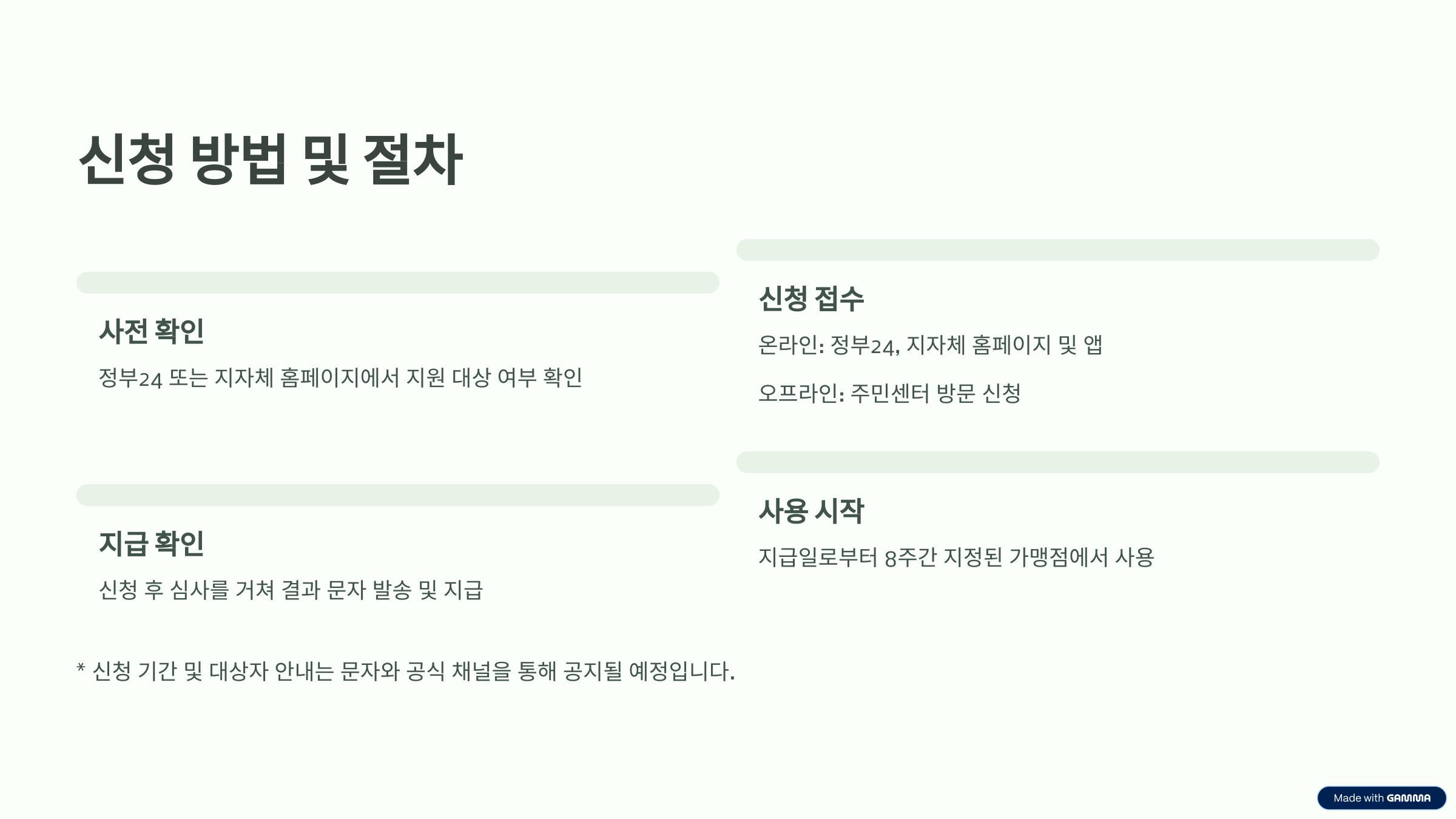 신청 방법 및 절차

사전 확인

정부24 또는 지자체 홈페이지에서 지원 대상 여부 확인

지급 확인

신청 후 심사를 거쳐 결과 문자 발송 및 지급

신청 접수

온라인: 정부24, 지자체 홈페이지 및 앱

오프라인: 주민센터 방문 신청

사용 시작

지급일로부터 8주간 지정된 가맹점에서 사용

* 신청 기간 및 대상자 안내는 문자와 공식 채널을 통해 공지될 예정입니다.

Made with GAMMA